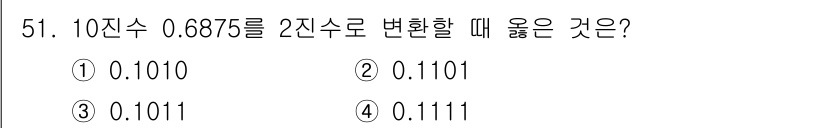 51. 10진수 0.6875를 2진수로 변환할 때 옳은 것은?

① 0.1010
② 0.1101
③ 0.1011
④ 0.1111